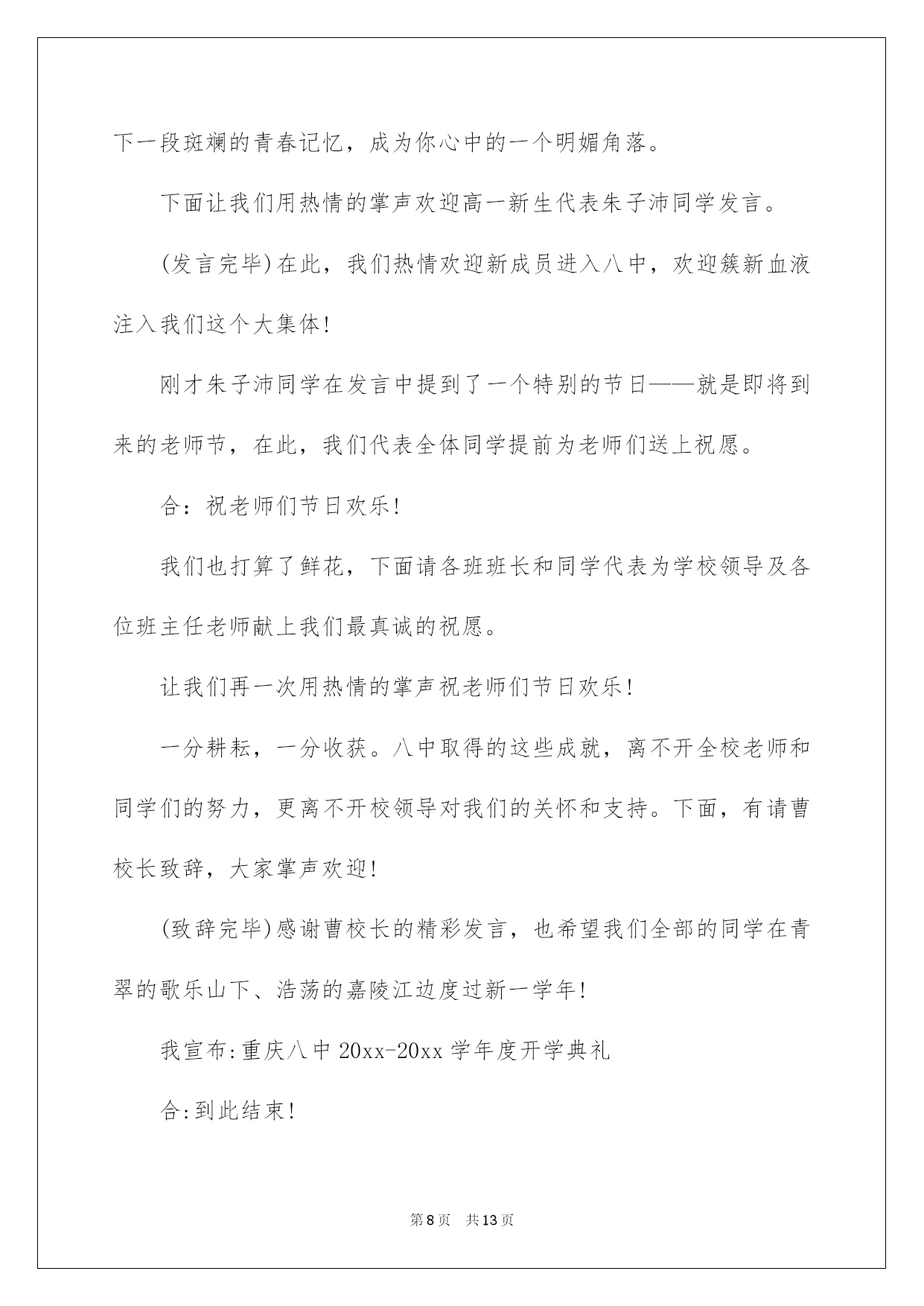 下一段斑斓的青春记忆，成为你心中的一个明媚角落。

下面让我们用热情的掌声欢迎高一新生代表朱子沛同学发言。

(发言完毕)在此，我们热情欢迎新成员进入八中，欢迎簇新血液注入我们这个大集体!

刚才朱子沛同学在发言中提到了一个特别的节日——就是即将到来的老师节，在此，我们代表全体同学提前为老师们送上祝愿。

合：祝老师们节日欢乐!

我们也打算了鲜花，下面请各班班长和同学代表为学校领导及各位班主任老师献上我们最真诚的祝愿。

让我们再一次用热情的掌声祝老师们节日欢乐!

一分耕耘，一分收获。八中取得的这些成就，离不开全校老师和同学们的努力，更离不开校领导对我们的关怀和支持。下面，有请曹校长致辞，大家掌声欢迎!

(致辞完毕)感谢曹校长的精彩发言，也希望我们全部的同学在青翠的歌乐山下、浩荡的嘉陵江边度过新一学年!

我宣布:重庆八中20xx-20xx学年度开学典礼

合:到此结束!

第8页 共13页